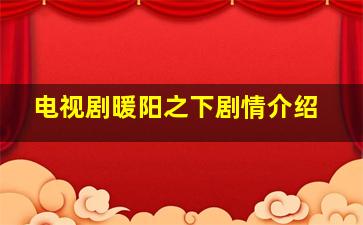 电视剧暖阳之下剧情介绍